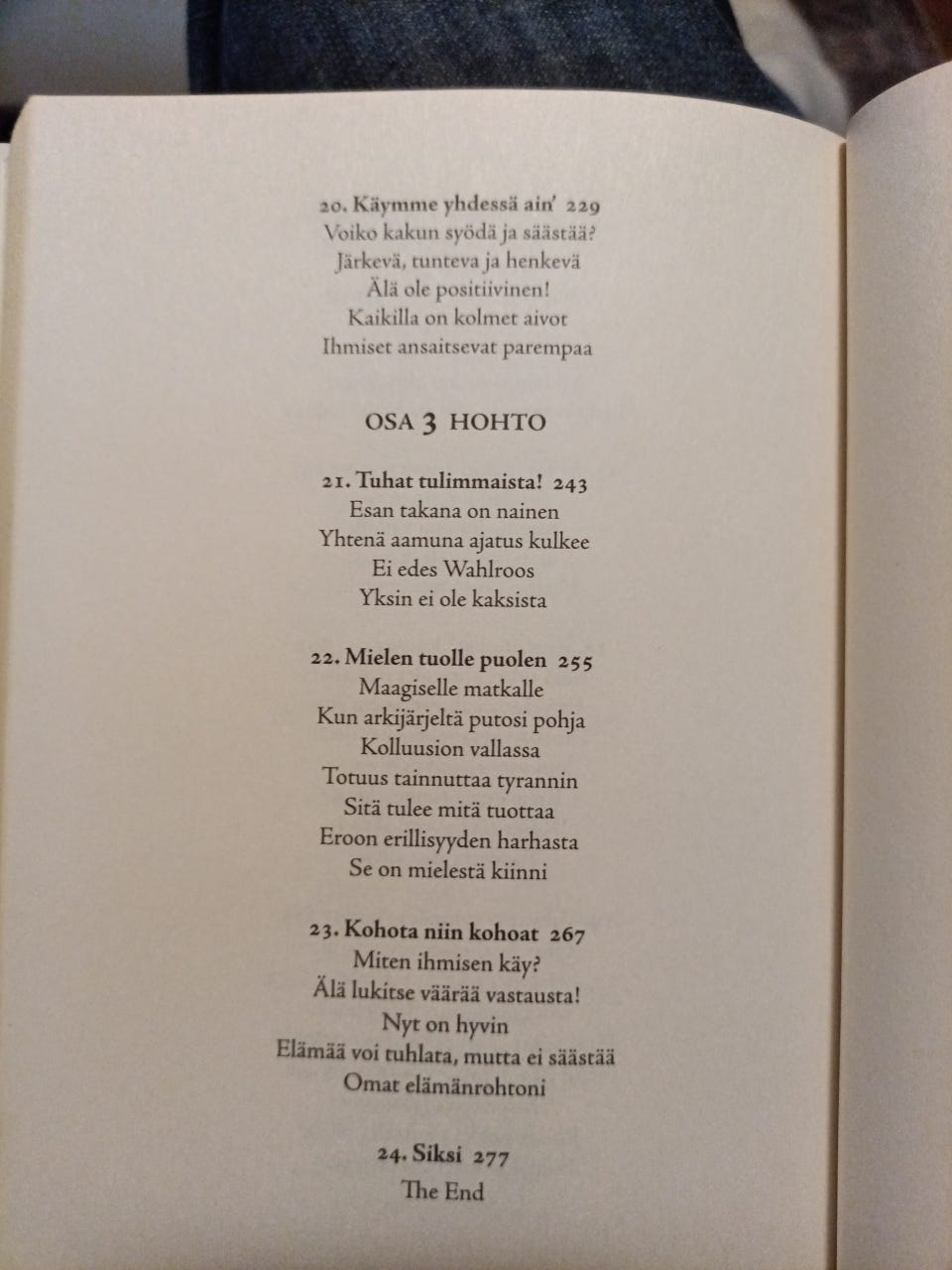 20. Käymme yhdessä ain' 229
Voiko kakun syödä ja säästää?
Järkevä, tunteva ja henkevä
Älä ole positiivinen!
Kaikilla on kolmet aivot
Ihmiset ansaitsevat parempaa

OSA 3 HOHTO

21. Tuhat tulimmaista! 243
Esan takana on nainen
Yhtenä aamuna ajatus kulkee
Ei edes Wahlroos
Yksin ei ole kaksista

22. Mielen tuolle puolen 255
Maagiselle matkalle
Kun arkijärjeltä putosi pohja
Kolluusion vallassa
Totuus tainnuttaa tyrannin
Sitä tulee mitä tuottaa
Eroon erillisyyden harhasta
Se on mielestä kiinni

23. Kohota niin kohoat 267
Miten ihmisen käy?
Älä lukitse väärää vastausta!
Nyt on hyvin
Elämää voi tuhlata, mutta ei säästää
Omat elämänrohtoni

24. Siksi 277
The End